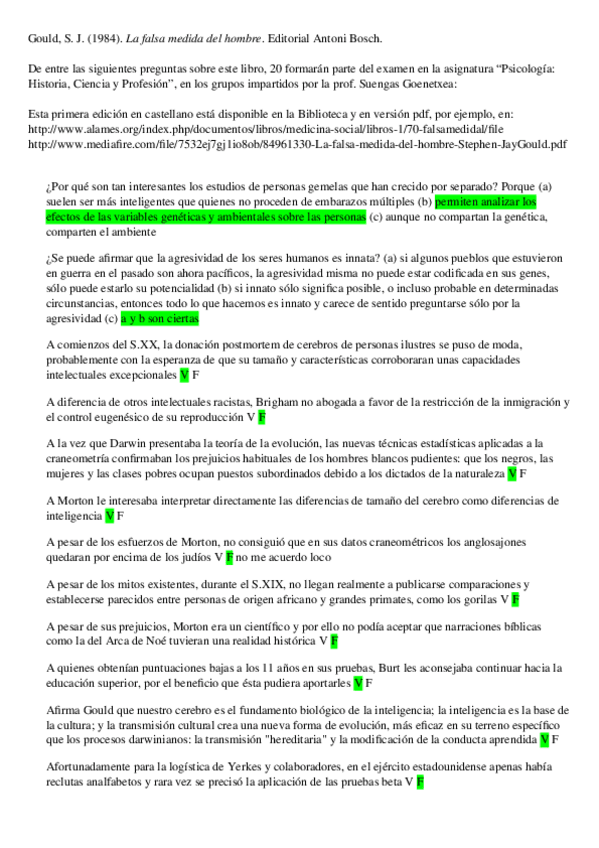 Gould, S. J. (1984). La falsa medida del hombre. Editorial Antoni Bosch.

De entre las siguientes preguntas sobre este libro, 20 formarán parte del examen en la asignatura “Psicología: Historia, Ciencia y Profesión”, en los grupos impartidos por la prof. Suengas Goenetxea:

Esta primera edición en castellano está disponible en la Biblioteca y en versión pdf, por ejemplo, en:
http://www.alames.org/index.php/documentos/libros/medicina-social/libros-1/70-falsamedidal/file
http://www.mediafire.com/file/7532ej7gj1io8ob/84961330-La-falsa-medida-del-hombre-Stephen-JayGould.pdf

¿Por qué son tan interesantes los estudios de personas gemelas que han crecido por separado? Porque (a) suelen ser más inteligentes que quienes no proceden de embarazos múltiples (b) permiten analizar los efectos de las variables genéticas y ambientales sobre las personas (c) aunque no compartan la genética, comparten el ambiente

¿Se puede afirmar que la agresividad de los seres humanos es innata? (a) si algunos pueblos que estuvieron en guerra en el pasado son ahora pacíficos, la agresividad misma no puede estar codificada en sus genes, sólo puede estarlo su potencialidad (b) si innato sólo significa posible, o incluso probable en determinadas circunstancias, entonces todo lo que hacemos es innato y carece de sentido preguntarse sólo por la agresividad (c) a y b son ciertas

A comienzos del S.XX, la donación postmortem de cerebros de personas ilustres se puso de moda, probablemente con la esperanza de que su tamaño y características corroboraran unas capacidades intelectuales excepcionales V F

A diferencia de otros intelectuales racistas, Brigham no abogada a favor de la restricción de la inmigración y el control eugenésico de su reproducción V F

A la vez que Darwin presentaba la teoría de la evolución, las nuevas técnicas estadísticas aplicadas a la craneometría confirmaban los prejuicios habituales de los hombres blancos pudientes: que los negros, las mujeres y las clases pobres ocupan puestos subordinados debido a los dictados de la naturaleza V F

A Morton le interesaba interpretar directamente las diferencias de tamaño del cerebro como diferencias de inteligencia V F

A pesar de los esfuerzos de Morton, no consiguió que en sus datos craneométricos los anglosajones quedaran por encima de los judíos V F no me acuerdo loco

A pesar de los mitos existentes, durante el S.XIX, no llegan realmente a publicarse comparaciones y establecerse parecidos entre personas de origen africano y grandes primates, como los gorilas V F

A pesar de sus prejuicios, Morton era un científico y por ello no podía aceptar que narraciones bíblicas como la del Arca de Noé tuvieran una realidad histórica V F

A quienes obtenían puntuaciones bajas a los 11 años en sus pruebas, Burt les aconsejaba continuar hacia la educación superior, por el beneficio que ésta pudiera aportarles V F

Afirma Gould que nuestro cerebro es el fundamento biológico de la inteligencia; la inteligencia es la base de la cultura; y la transmisión cultural crea una nueva forma de evolución, más eficaz en su terreno específico que los procesos darwinianos: la transmisión "hereditaria" y la modificación de la conducta aprendida V F

Afortunadamente para la logística de Yerkes y colaboradores, en el ejército estadounidense apenas había reclutas analfabetos y rara vez se precisó la aplicación de las pruebas beta V F